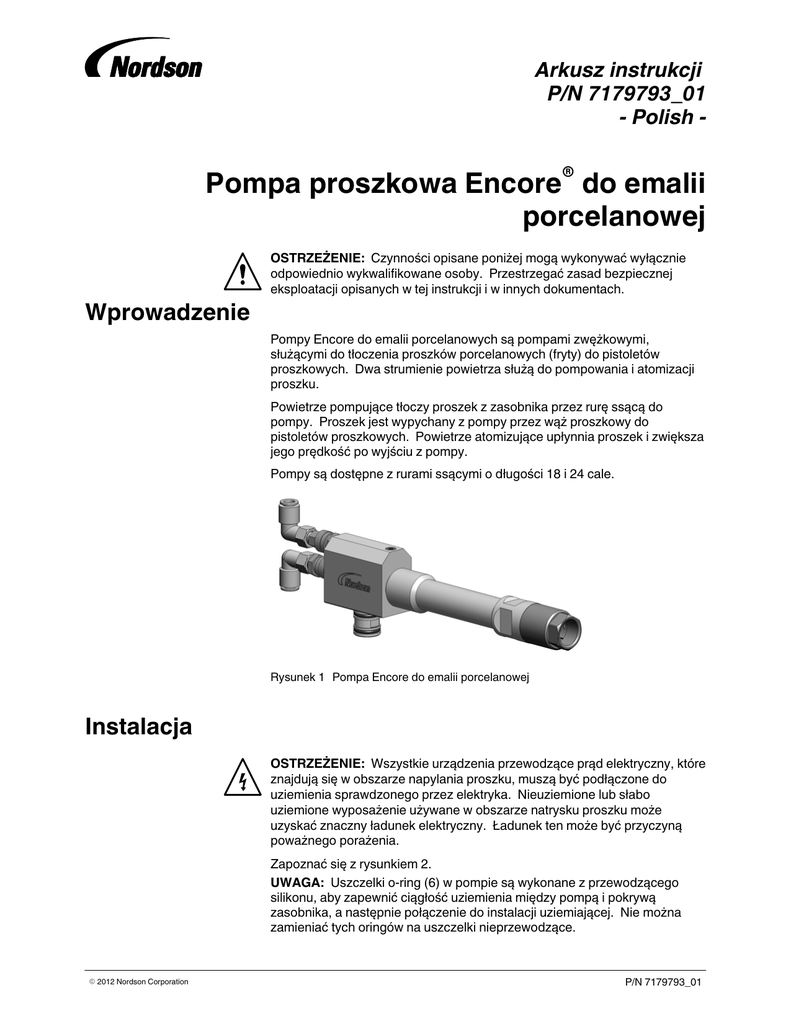 Nordson

Arkusz instrukcji
P/N 7179793_01
- Polish -

Pompa proszkowa Encore® do emalii porcelanowej

OSTRZEŻENIE: Czynności opisane poniżej mogą wykonywać wyłącznie odpowiednio wykwalifikowane osoby. Przestrzegać zasad bezpiecznej eksploatacji opisanych w tej instrukcji i w innych dokumentach.

Wprowadzenie

Pompy Encore do emalii porcelanowych są pompami zwężkowymi, służącymi do tłoczenia proszków porcelanowych (fryty) do pistoletów proszkowych. Dwa strumienie powietrza służą do pompowania i atomizacji proszku.

Powietrze pompujące tłoczy proszek z zasobnika przez rurę ssącą do pompy. Proszek jest wypychany z pompy przez wąż proszkowy do pistoletów proszkowych. Powietrze atomizujące upłynnia proszek i zwiększa jego prędkość po wyjściu z pompy.

Pompy są dostępne z rurami ssącymi o długości 18 i 24 cale.

Nordson

Rysunek 1 Pompa Encore do emalii porcelanowej

Instalacja

OSTRZEŻENIE: Wszystkie urządzenia przewodzące prąd elektryczny, które znajdują się w obszarze napylania proszku, muszą być podłączone do uziemienia sprawdzonego przez elektryka. Nieuziemione lub słabo uziemione wyposażenie używane w obszarze natrysku proszku może uzyskać znaczny ładunek elektryczny. Ładunek ten może być przyczyną poważnego porażenia.

Zapoznać się z rysunkiem 2.

UWAGA: Uszczelki o-ring (6) w pompie są wykonane z przewodzącego silikonu, aby zapewnić ciągłość uziemienia między pompą i pokrywą zasobnika, a następnie połączenie do instalacji uziemiającej. Nie można zamieniać tych oringów na uszczelki nieprzewodzące.

© 2012 Nordson Corporation

P/N 7179793_01